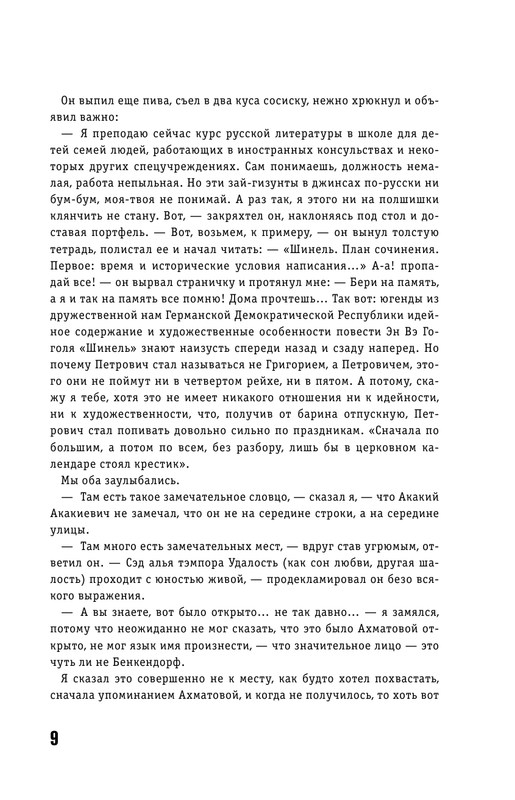 Он выпил еще пива, съел в два куса сосиску, нежно хрюкнул и объявил важно:

— Я преподаю сейчас курс русской литературы в школе для детей семей людей, работающих в иностранных консульствах и некоторых других спецучреждениях. Сам понимаешь, должность немалая, работа непыльная. Но эти зай-гизунты в джинсах по-русски ни бум-бум, моя-твоя не понимай. А раз так, я этого ни на полшишки клянчить не стану. Вот, — закряхтел он, наклоняясь под стол и доставая портфель. — Вот, возьмем, к примеру, — он вынул толстую тетрадь, полистал ее и начал читать: — «Шинель. План сочинения. Первое: время и исторические условия написания...» А-а! пропадай все! — он вырвал страничку и протянул мне: — Бери на память, а я и так на память все помню! Дома прочтешь... Так вот: югенды из дружественной нам Германской Демократической Республики идейное содержание и художественные особенности повести Эн Вэ Гоголя «Шинель» знают наизусть спереди назад и сзаду наперед. Но почему Петрович стал называться не Григорием, а Петровичем, этого они не поймут ни в четвертом рейхе, ни в пятом. А потому, скажу я тебе, хотя это не имеет никакого отношения ни к идейности, ни к художественности, что, получив от барина отпускную, Петрович стал попивать довольно сильно по праздникам. «Сначала по большим, а потом по всем, без разбору, лишь бы в церковном календаре стоял крестик».

Мы оба заулыбались.

— Там есть такое замечательное словцо, — сказал я, — что Акакий Акакиевич не замечал, что он не на середине строки, а на середине улицы.

— Там много есть замечательных мест, — вдруг став угрюмым, ответил он. — Сэд алья тэмпора Удалость (как сон любви, другая шалость) проходит с юностью живой, — продекламировал он безо всякого выражения.

— А вы знаете, вот было открыто... не так давно... — я замялся, потому что неожиданно не мог сказать, что это было Ахматовой открыто, не мог язык имя произнести, — что значительное лицо — это чуть ли не Бенкендорф.

Я сказал это совершенно не к месту, как будто хотел похвастать, сначала упоминанием Ахматовой, и когда не получилось, то хоть вот

9